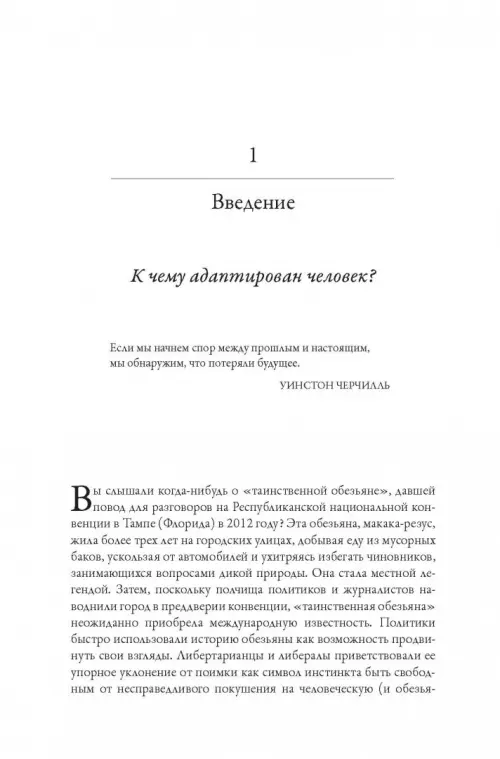 1

Введение

К чему адаптирован человек?

Если мы начнем спор между прошлым и настоящим, мы обнаружим, что потеряли будущее.

УИНСТОН ЧЕРЧИЛЛЬ

Вы слышали когда-нибудь о «таинственной обезьяне», давшей повод для разговоров на Республиканской национальной конвенции в Тампе (Флорида) в 2012 году? Эта обезьяна, макака-резус, жила более трех лет на городских улицах, добывая еду из мусорных баков, ускользая от автомобилей и ухитряясь избегать чиновников, занимающихся вопросами дикой природы. Она стала местной легендой. Затем, поскольку полчища политиков и журналистов наводнили город в преддверии конвенции, «таинственная обезьяна» неожиданно приобрела международную известность. Политики быстро использовали историю обезьяны как возможность продвинуть свои взгляды. Либертарианцы и либералы приветствовали ее упорное уклонение от поимки как символ инстинкта быть свободным от несправедливого покушения на человеческую (и обезья-